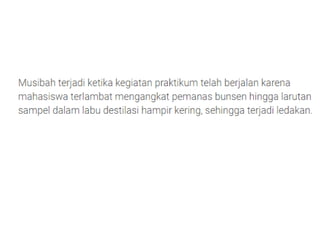 Musibah terjadi ketika kegiatan praktikum telah berjalan karena mahasiswa terlambat mengangkat pemanas bunsen hingga larutan sampel dalam labu destilasi hampir kering, sehingga terjadi ledakan.